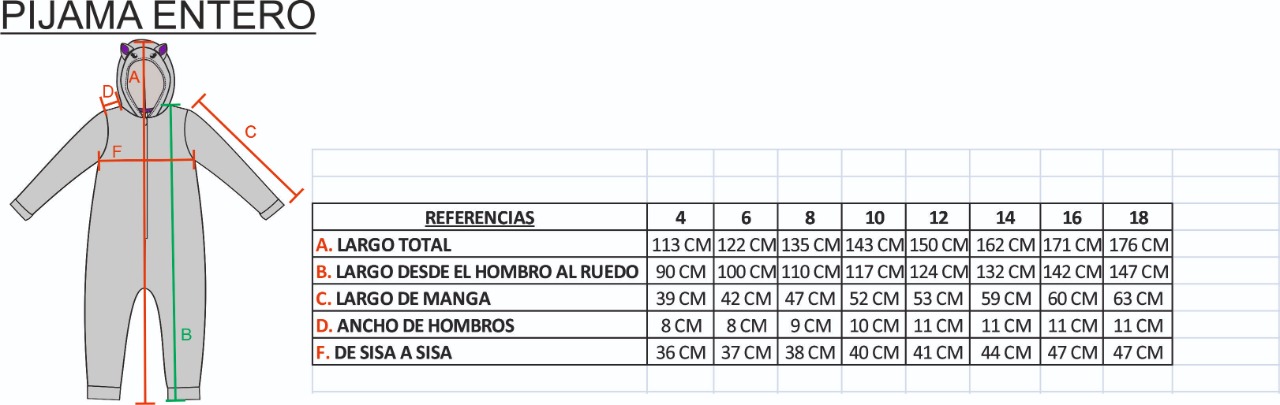 PIJAMA ENTERO

A
D
C
F
B

| REFERENCIAS | 4 | 6 | 8 | 10 | 12 | 14 | 16 | 18 |
|---|---|---|---|---|---|---|---|---|
| A. LARGO TOTAL | 113 CM | 122 CM | 135 CM | 143 CM | 150 CM | 162 CM | 171 CM | 176 CM |
| B. LARGO DESDE EL HOMBRO AL RUEDO | 90 CM | 100 CM | 110 CM | 117 CM | 124 CM | 132 CM | 142 CM | 147 CM |
| C. LARGO DE MANGA | 39 CM | 42 CM | 47 CM | 52 CM | 53 CM | 59 CM | 60 CM | 63 CM |
| D. ANCHO DE HOMBROS | 8 CM | 8 CM | 9 CM | 10 CM | 11 CM | 11 CM | 11 CM | 11 CM |
| F. DE SISA A SISA | 36 CM | 37 CM | 38 CM | 40 CM | 41 CM | 44 CM | 47 CM | 47 CM |